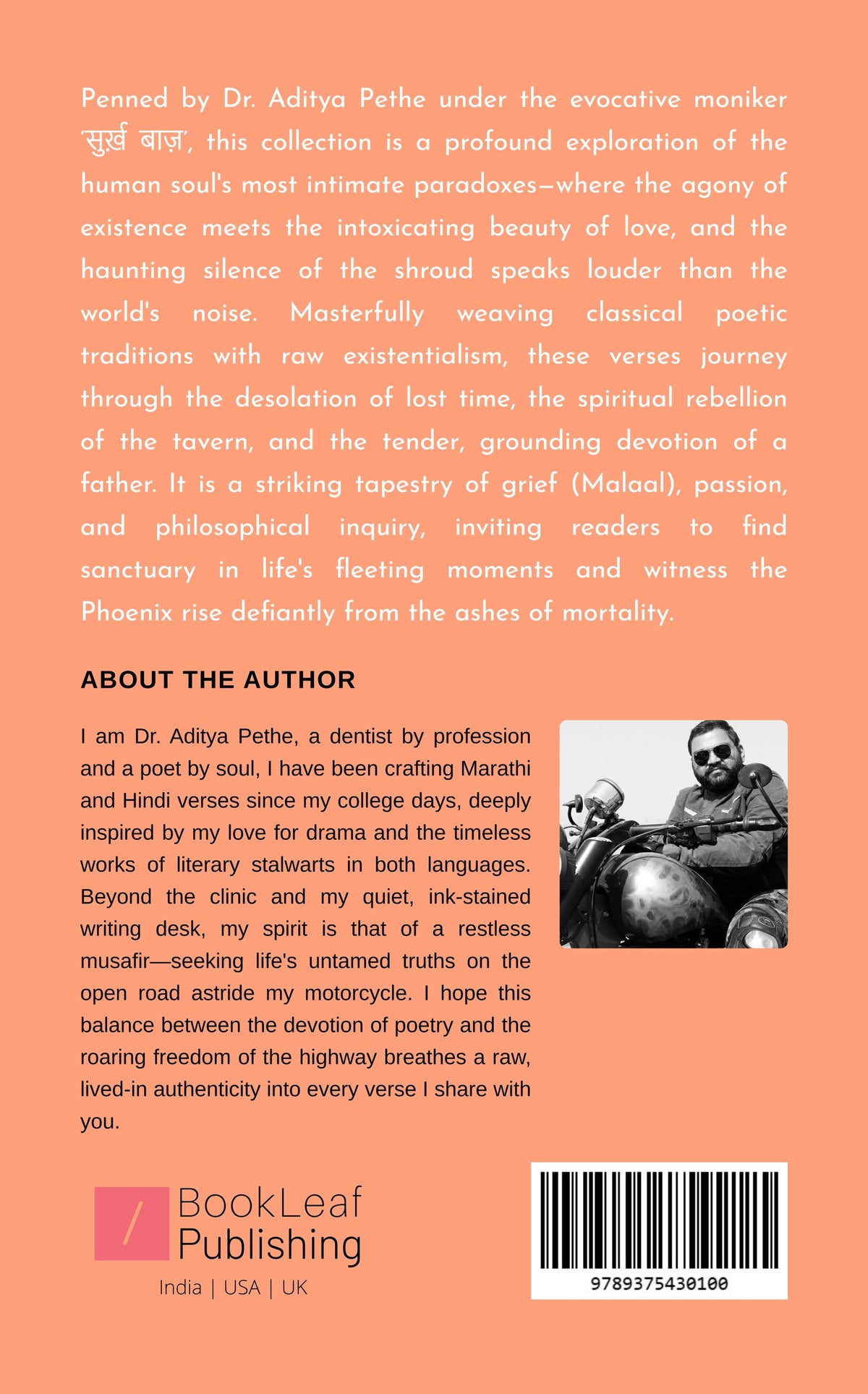 Penned by Dr. Aditya Pethe under the evocative moniker 'सुर्ख़ बाज़', this collection is a profound exploration of the human soul's most intimate paradoxes—where the agony of existence meets the intoxicating beauty of love, and the haunting silence of the shroud speaks louder than the world's noise. Masterfully weaving classical poetic traditions with raw existentialism, these verses journey through the desolation of lost time, the spiritual rebellion of the tavern, and the tender, grounding devotion of a father. It is a striking tapestry of grief (Malaal), passion, and philosophical inquiry, inviting readers to find sanctuary in life's fleeting moments and witness the Phoenix rise defiantly from the ashes of mortality.

ABOUT THE AUTHOR

I am Dr. Aditya Pethe, a dentist by profession and a poet by soul, I have been crafting Marathi and Hindi verses since my college days, deeply inspired by my love for drama and the timeless works of literary stalwarts in both languages. Beyond the clinic and my quiet, ink-stained writing desk, my spirit is that of a restless musafir—seeking life's untamed truths on the open road astride my motorcycle. I hope this balance between the devotion of poetry and the roaring freedom of the highway breathes a raw, lived-in authenticity into every verse I share with you.

BookLeaf
Publishing
India | USA | UK

9789375430100